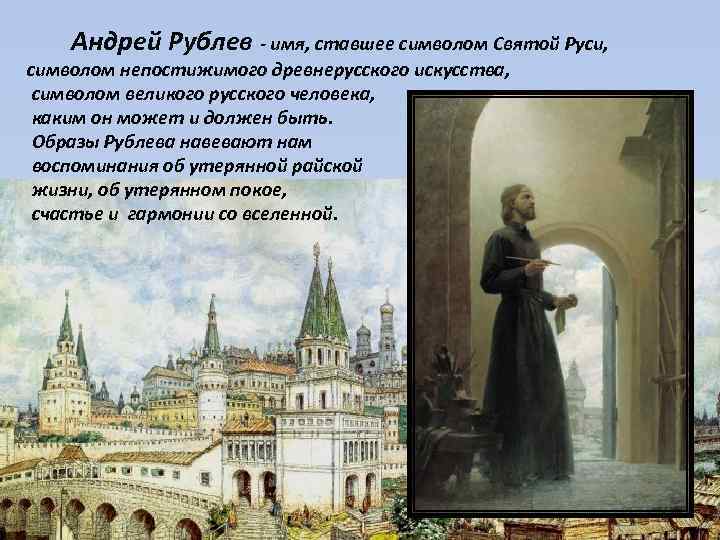 Андрей Рублев - имя, ставшее символом Святой Руси, символом непостижимого древнерусского искусства, символом великого русского человека, каким он может и должен быть. Образы Рублева навевают нам воспоминания об утерянной райской жизни, об утерянном покое, счастье и гармонии со вселенной.